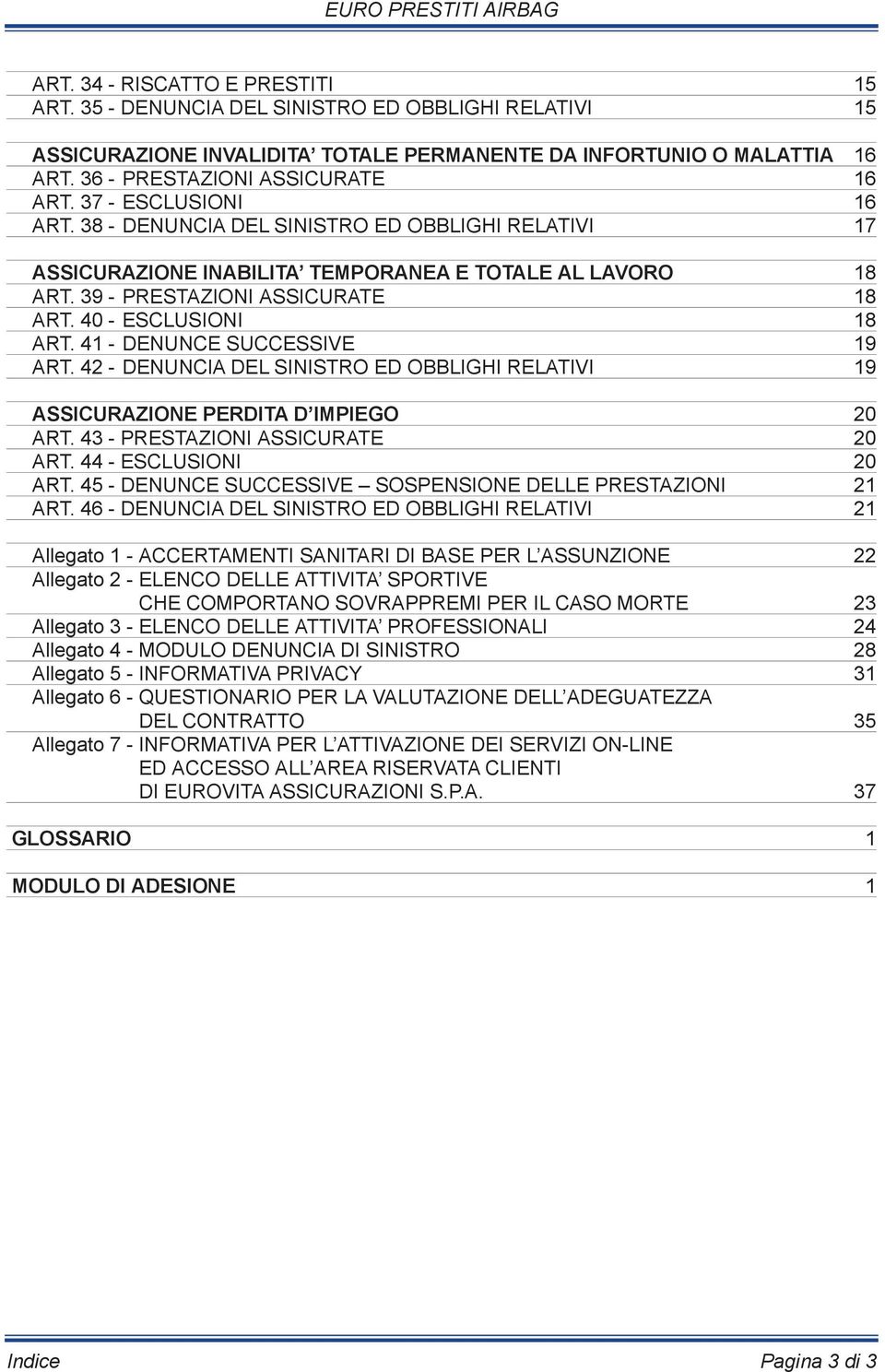 EURO PRESTITI AIRBAG

ART. 34 - RISCATTO E PRESTITI 15
ART. 35 - DENUNCIA DEL SINISTRO ED OBBLIGHI RELATIVI 15

ASSICURAZIONE INVALIDITA' TOTALE PERMANENTE DA INFORTUNIO O MALATTIA 16
ART. 36 - PRESTAZIONI ASSICURATE 16
ART. 37 - ESCLUSIONI 16
ART. 38 - DENUNCIA DEL SINISTRO ED OBBLIGHI RELATIVI 17

ASSICURAZIONE INABILITA' TEMPORANEA E TOTALE AL LAVORO 18
ART. 39 - PRESTAZIONI ASSICURATE 18
ART. 40 - ESCLUSIONI 18
ART. 41 - DENUNCE SUCCESSIVE 19
ART. 42 - DENUNCIA DEL SINISTRO ED OBBLIGHI RELATIVI 19

ASSICURAZIONE PERDITA D'IMPIEGO 20
ART. 43 - PRESTAZIONI ASSICURATE 20
ART. 44 - ESCLUSIONI 20
ART. 45 - DENUNCE SUCCESSIVE – SOSPENSIONE DELLE PRESTAZIONI 21
ART. 46 - DENUNCIA DEL SINISTRO ED OBBLIGHI RELATIVI 21

Allegato 1 - ACCERTAMENTI SANITARI DI BASE PER L'ASSUNZIONE 22
Allegato 2 - ELENCO DELLE ATTIVITA' SPORTIVE CHE COMPORTANO SOVRAPPREMI PER IL CASO MORTE 23
Allegato 3 - ELENCO DELLE ATTIVITA' PROFESSIONALI 24
Allegato 4 - MODULO DENUNCIA DI SINISTRO 28
Allegato 5 - INFORMATIVA PRIVACY 31
Allegato 6 - QUESTIONARIO PER LA VALUTAZIONE DELL'ADEGUATEZZA DEL CONTRATTO 35
Allegato 7 - INFORMATIVA PER L'ATTIVAZIONE DEI SERVIZI ON-LINE ED ACCESSO ALL'AREA RISERVATA CLIENTI DI EUROVITA ASSICURAZIONI S.P.A. 37

GLOSSARIO 1

MODULO DI ADESIONE 1

Indice Pagina 3 di 3